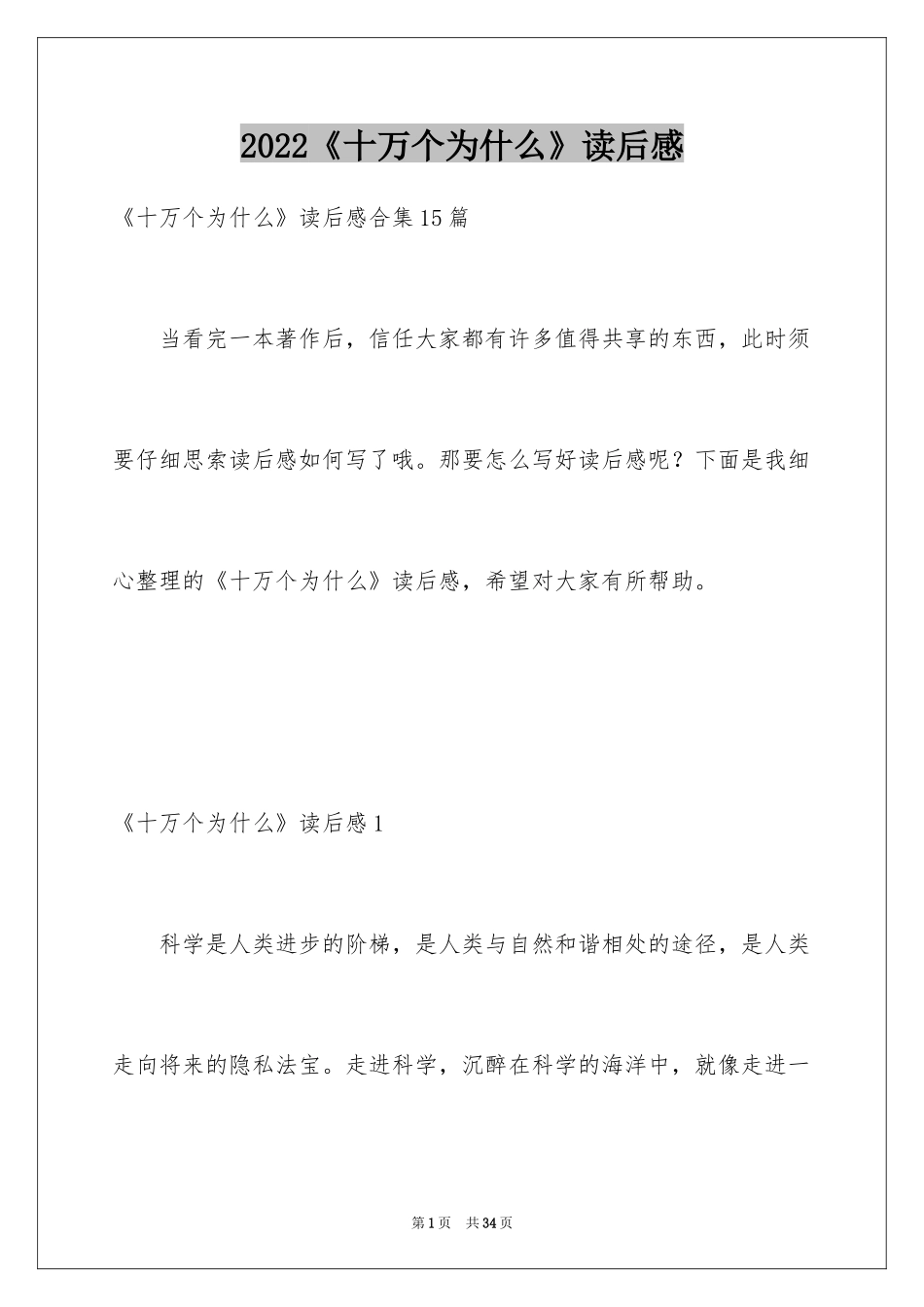 2022《十万个为什么》读后感

《十万个为什么》读后感合集15篇

当看完一本著作后，信任大家都有许多值得共享的东西，此时须要仔细思索读后感如何写了哦。那要怎么写好读后感呢？下面是我细心整理的《十万个为什么》读后感，希望对大家有所帮助。

《十万个为什么》读后感1

科学是人类进步的阶梯，是人类与自然和谐相处的途径，是人类走向将来的隐私法宝。走进科学，沉醉在科学的海洋中，就像走进一

第1页 共34页